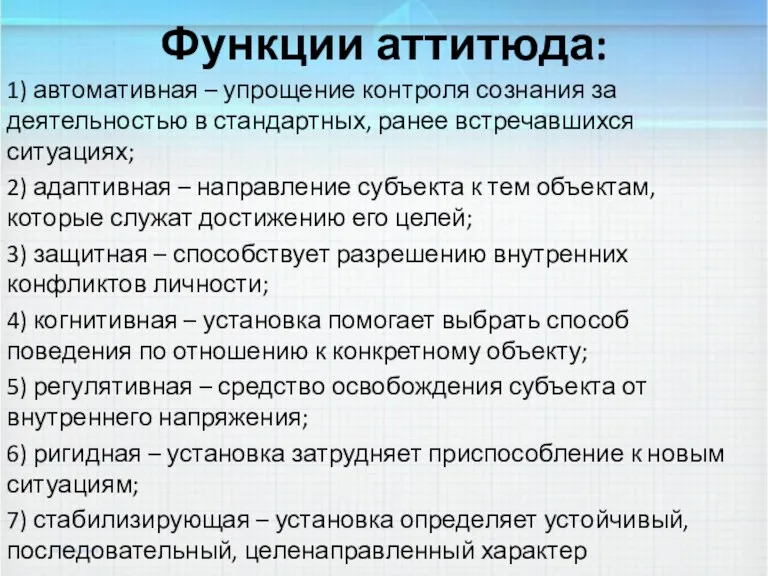 Функции аттитюда:

1) автомативная – упрощение контроля сознания за деятельностью в стандартных, ранее встречавшихся ситуациях;

2) адаптивная – направление субъекта к тем объектам, которые служат достижению его целей;

3) защитная – способствует разрешению внутренних конфликтов личности;

4) когнитивная – установка помогает выбрать способ поведения по отношению к конкретному объекту;

5) регулятивная – средство освобождения субъекта от внутреннего напряжения;

6) ригидная – установка затрудняет приспособление к новым ситуациям;

7) стабилизирующая – установка определяет устойчивый, последовательный, целенаправленный характер